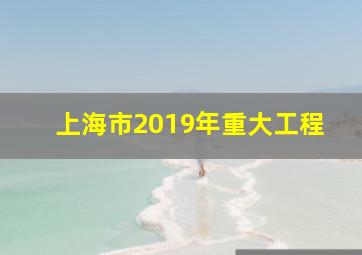 上海市2019年重大工程